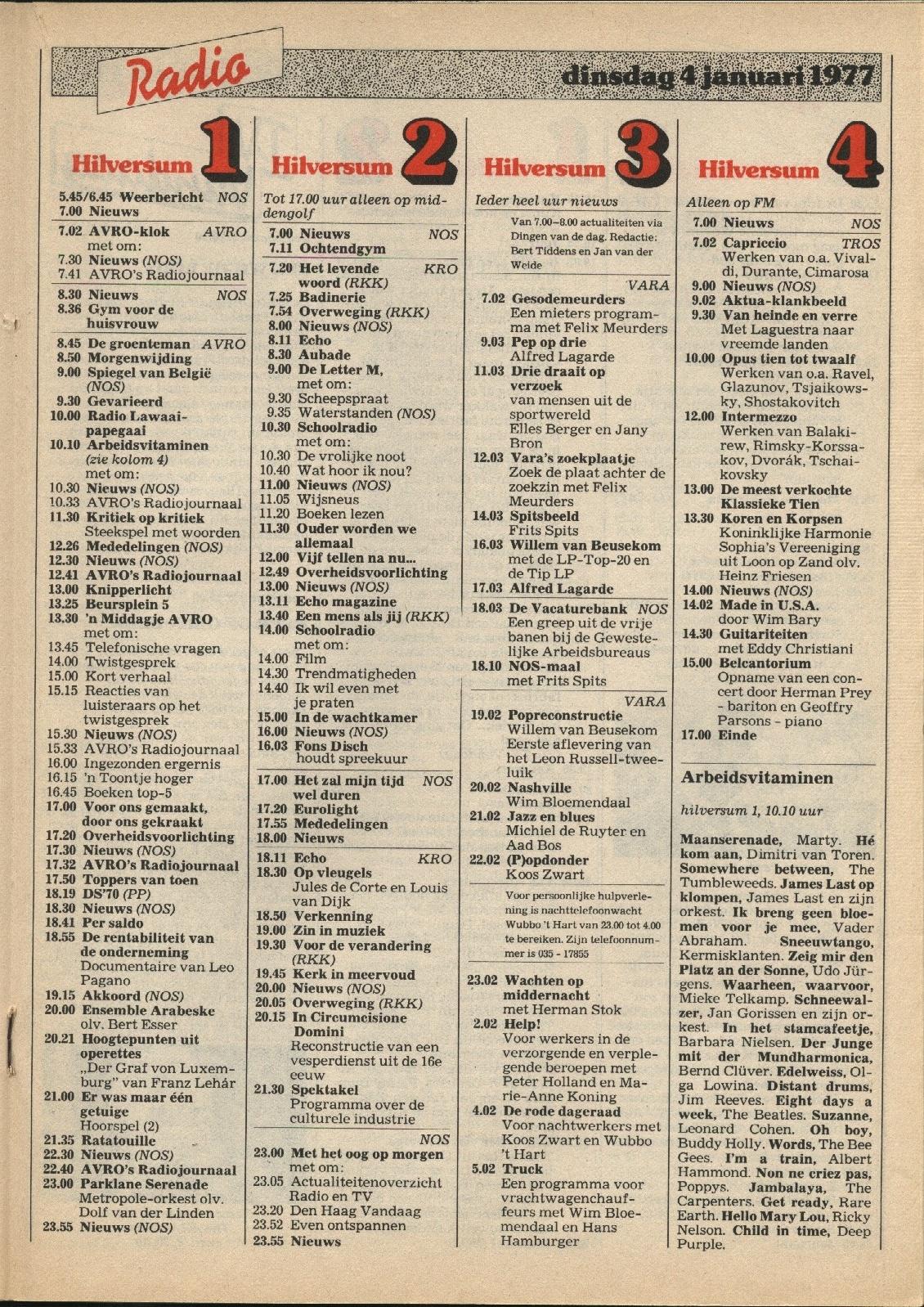 Radio

dinsdag 4 januari 1977

Hilversum 1

5.45/6.45 Weerbericht NOS
7.00 Nieuws
7.02 AVRO-klok AVRO
met om:
7.30 Nieuws (NOS)
7.41 AVRO's Radiojournaal
8.30 Nieuws NOS
8.36 Gym voor de huisvrouw
8.45 De groenteman AVRO
8.50 Morgenwijding
9.00 Spiegel van België (NOS)
9.30 Gevarieerd
10.00 Radio Lawaaipapegaai
10.10 Arbeidsvitaminen (zie kolom 4)
met om:
10.30 Nieuws (NOS)
10.33 AVRO's Radiojournaal
11.30 Kritiek op kritiek
Steekspel met woorden
12.26 Mededelingen (NOS)
12.30 Nieuws (NOS)
12.41 AVRO's Radiojournaal
13.00 Knipperlicht
13.25 Beursplein 5
13.30 'n Middagje AVRO
met om:
13.45 Telefonische vragen
14.00 Twistgesprek
15.00 Kort verhaal
15.15 Reacties van luisteraars op het twistgesprek
15.30 Nieuws (NOS)
15.33 AVRO's Radiojournaal
16.00 Ingezonden ergernis
16.15 'n Toontje hoger
16.45 Boeken top-5
17.00 Voor ons gemaakt, door ons gekraakt
17.20 Overheidsvoorlichting
17.30 Nieuws (NOS)
17.32 AVRO's Radiojournaal
17.50 Toppers van toen
18.19 DS'70 (PP)
18.30 Nieuws (NOS)
18.41 Per saldo
18.55 De rentabiliteit van de onderneming
Documentaire van Leo Pagano
19.15 Akkoord (NOS)
20.00 Ensemble Arabeske
olv. Bert Esser
20.21 Hoogtepunten uit operettes
„Der Graf von Luxemburg" van Franz Lehár
21.00 Er was maar één getuige
Hoorspel (2)
21.35 Ratatouille
22.30 Nieuws (NOS)
22.40 AVRO's Radiojournaal
23.00 Parklane Serenade
Metropole-orkest olv. Dolf van der Linden
23.55 Nieuws (NOS)

Hilversum 2

Tot 17.00 uur alleen op middengolf
7.00 Nieuws NOS
7.11 Ochtendgym
7.20 Het levende woord (RKK) KRO
7.25 Badinerie
7.54 Overweging (RKK)
8.00 Nieuws (NOS)
8.11 Echo
8.30 Aubade
9.00 De Letter M,
met om:
9.30 Scheepspraat
9.35 Waterstanden (NOS)
10.30 Schoolradio
met om:
10.30 De vrolijke noot
10.40 Wat hoor ik nou?
11.00 Nieuws (NOS)
11.05 Wijsneus
11.20 Boeken lezen
11.30 Ouder worden we allemaal
12.00 Vijf tellen na nu...
12.49 Overheidsvoorlichting
13.00 Nieuws (NOS)
13.11 Echo magazine
13.40 Een mens als jij (RKK)
14.00 Schoolradio
met om:
14.00 Film
14.30 Trendmatigheden
14.40 Ik wil even met je praten
15.00 In de wachtkamer
16.00 Nieuws (NOS)
16.03 Fons Disch
houdt spreekuur
17.00 Het zal mijn tijd wel duren NOS
17.20 Eurolight
17.55 Mededelingen
18.00 Nieuws
18.11 Echo KRO
18.30 Op vleugels
Jules de Corte en Louis van Dijk
18.50 Verkenning
19.00 Zin in muziek
19.30 Voor de verandering (RKK)
19.45 Kerk in meervoud
20.00 Nieuws (NOS)
20.05 Overweging (RKK)
20.15 In Circumcisione Domini
Reconstructie van een vesperdienst uit de 16e eeuw
21.30 Spektakel
Programma over de culturele industrie
NOS
23.00 Met het oog op morgen
met om:
23.05 Actualiteitenoverzicht Radio en TV
23.20 Den Haag Vandaag
23.52 Even ontspannen
23.55 Nieuws

Hilversum 3

Ieder heel uur nieuws
Van 7.00–8.00 actualiteiten via Dingen van de dag. Redactie: Bert Tiddens en Jan van der Weide
VARA
7.02 Gesodemeurders
Een mieters programma met Felix Meurders
9.03 Pep op drie
Alfred Lagarde
11.03 Drie draait op verzoek
van mensen uit de sportwereld
Elles Berger en Jany Bron
12.03 Vara's zoekplaatje
Zoek de plaat achter de zoekzin met Felix Meurders
14.03 Spitsbeeld
Frits Spits
16.03 Willem van Beusekom
met de LP-Top-20 en de Tip LP
17.03 Alfred Lagarde
18.03 De Vacaturebank NOS
Een greep uit de vrije banen bij de Gewestelijke Arbeidsbureaus
18.10 NOS-maal
met Frits Spits
VARA
19.02 Popreconstructie
Willem van Beusekom
Eerste aflevering van het Leon Russell-tweeluik
20.02 Nashville
Wim Bloemendaal
21.02 Jazz en blues
Michiel de Ruyter en Aad Bos
22.02 (P)opdonder
Koos Zwart
Voor persoonlijke hulpverlening is nachttelefoonwacht Wubbo 't Hart van 23.00 tot 4.00 te bereiken. Zijn telefoonnummer is 035 - 17855
23.02 Wachten op middernacht
met Herman Stok
2.02 Help!
Voor werkers in de verzorgende en verplegende beroepen met Peter Holland en Marie-Anne Koning
4.02 De rode dageraad
Voor nachtwerkers met Koos Zwart en Wubbo 't Hart
5.02 Truck
Een programma voor vrachtwagenchauffeurs met Wim Bloemendaal en Hans Hamburger

Hilversum 4

Alleen op FM
7.00 Nieuws NOS
7.02 Capriccio TROS
Werken van o.a. Vivaldi, Durante, Cimarosa
9.00 Nieuws (NOS)
9.02 Aktua-klankbeeld
9.30 Van heinde en verre
Met Laguestra naar vreemde landen
10.00 Opus tien tot twaalf
Werken van o.a. Ravel, Glazunov, Tsjaikowsky, Shostakovitch
12.00 Intermezzo
Werken van Balakirew, Rimsky-Korssakov, Dvorák, Tschaikovsky
13.00 De meest verkochte Klassieke Tien
13.30 Koren en Korpsen
Koninklijke Harmonie Sophia's Vereeniging uit Loon op Zand olv. Heinz Friesen
14.00 Nieuws (NOS)
14.02 Made in U.S.A.
door Wim Bary
14.30 Guitariteiten
met Eddy Christiani
15.00 Belcantorium
Opname van een concert door Herman Prey - bariton en Geoffry Parsons - piano
17.00 Einde

Arbeidsvitaminen

hilversum 1, 10.10 uur

Maanserenade, Marty. Hé kom aan, Dimitri van Toren. Somewhere between, The Tumbleweeds. James Last op klompen, James Last en zijn orkest. Ik breng geen bloemen voor je mee, Vader Abraham. Sneeuwtango, Kermisklanten. Zeig mir den Platz an der Sonne, Udo Jürgens. Waarheen, waarvoor, Mieke Telkamp. Schneewalzer, Jan Gorissen en zijn orkest. In het stamcafeetje, Barbara Nielsen. Der Junge mit der Mundharmonica, Bernd Clüver. Edelweiss, Olga Lowina. Distant drums, Jim Reeves. Eight days a week, The Beatles. Suzanne, Leonard Cohen. Oh boy, Buddy Holly. Words, The Bee Gees. I'm a train, Albert Hammond. Non ne criez pas, Poppys. Jambalaya, The Carpenters. Get ready, Rare Earth. Hello Mary Lou, Ricky Nelson. Child in time, Deep Purple.